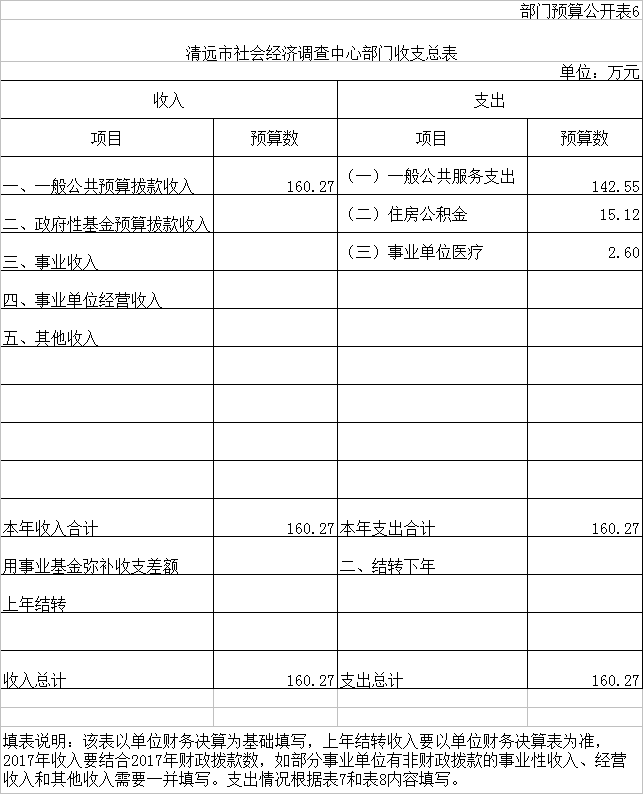 部门预算公开表6

清远市社会经济调查中心部门收支总表

单位：万元

| 收入 | | 支出 | |
|---|---|---|---|
| 项目 | 预算数 | 项目 | 预算数 |
| 一、一般公共预算拨款收入 | 160.27 | （一）一般公共服务支出 | 142.55 |
| 二、政府性基金预算拨款收入 | | （二）住房公积金 | 15.12 |
| 三、事业收入 | | （三）事业单位医疗 | 2.60 |
| 四、事业单位经营收入 | | | |
| 五、其他收入 | | | |
| | | | |
| | | | |
| | | | |
| | | | |
| 本年收入合计 | 160.27 | 本年支出合计 | 160.27 |
| 用事业基金弥补收支差额 | | 二、结转下年 | |
| 上年结转 | | | |
| | | | |
| 收入总计 | 160.27 | 支出总计 | 160.27 |

填表说明：该表以单位财务决算为基础填写，上年结转收入要以单位财务决算表为准，2017年收入要结合2017年财政拨款数，如部分事业单位有非财政拨款的事业性收入、经营收入和其他收入需要一并填写。支出情况根据表7和表8内容填写。